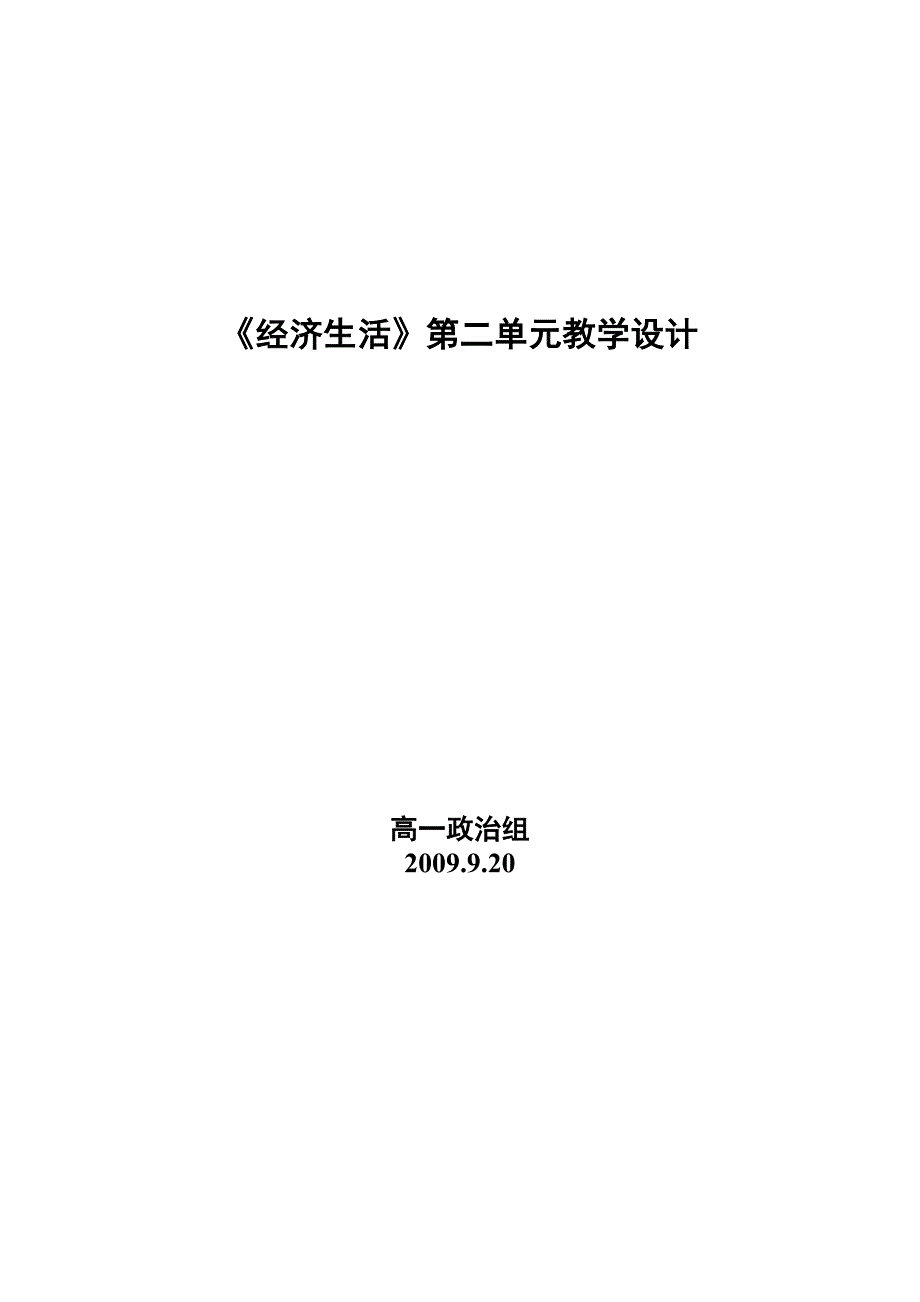 《经济生活》第二单元教学设计

高一政治组
2009.9.20